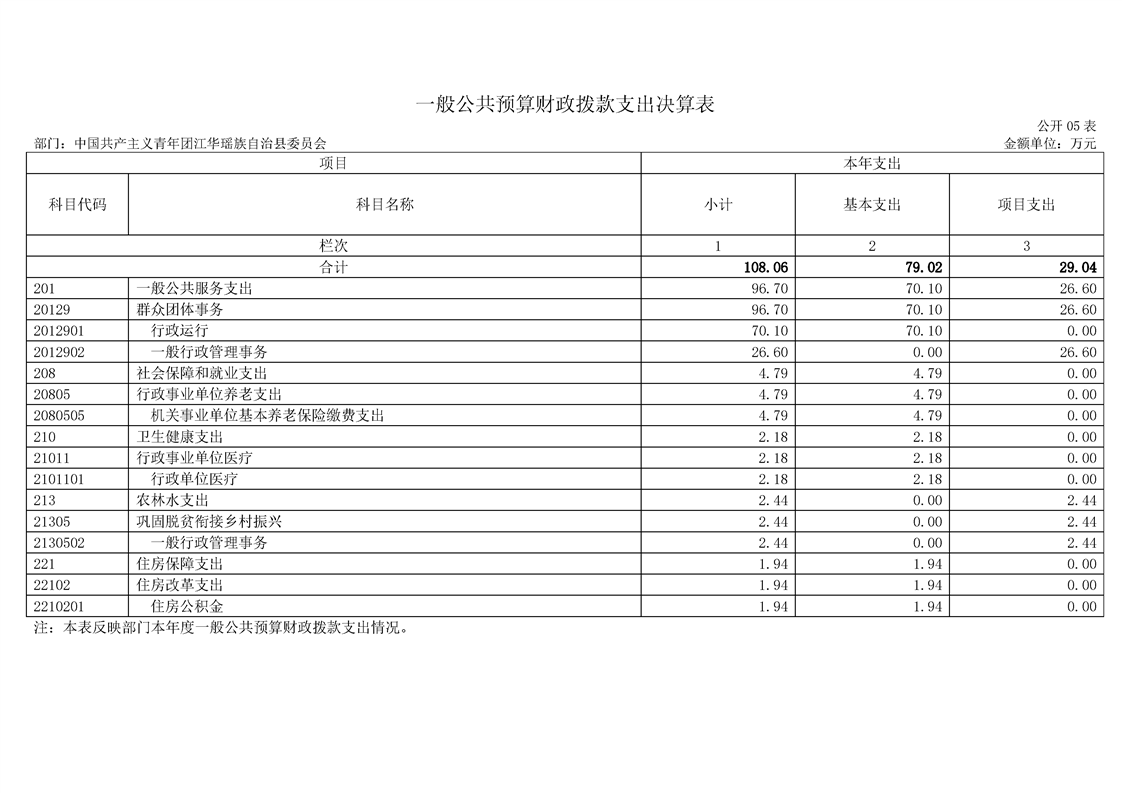 一般公共预算财政拨款支出决算表

公开 05 表

部门：中国共产主义青年团江华瑶族自治县委员会

金额单位：万元

| 项目 | | 本年支出 | | |
|---|---|---|---|---|
| 科目代码 | 科目名称 | 小计 | 基本支出 | 项目支出 |
| 栏次 | | 1 | 2 | 3 |
| 合计 | | 108.06 | 79.02 | 29.04 |
| 201 | 一般公共服务支出 | 96.70 | 70.10 | 26.60 |
| 20129 | 群众团体事务 | 96.70 | 70.10 | 26.60 |
| 2012901 | 行政运行 | 70.10 | 70.10 | 0.00 |
| 2012902 | 一般行政管理事务 | 26.60 | 0.00 | 26.60 |
| 208 | 社会保障和就业支出 | 4.79 | 4.79 | 0.00 |
| 20805 | 行政事业单位养老支出 | 4.79 | 4.79 | 0.00 |
| 2080505 | 机关事业单位基本养老保险缴费支出 | 4.79 | 4.79 | 0.00 |
| 210 | 卫生健康支出 | 2.18 | 2.18 | 0.00 |
| 21011 | 行政事业单位医疗 | 2.18 | 2.18 | 0.00 |
| 2101101 | 行政单位医疗 | 2.18 | 2.18 | 0.00 |
| 213 | 农林水支出 | 2.44 | 0.00 | 2.44 |
| 21305 | 巩固脱贫衔接乡村振兴 | 2.44 | 0.00 | 2.44 |
| 2130502 | 一般行政管理事务 | 2.44 | 0.00 | 2.44 |
| 221 | 住房保障支出 | 1.94 | 1.94 | 0.00 |
| 22102 | 住房改革支出 | 1.94 | 1.94 | 0.00 |
| 2210201 | 住房公积金 | 1.94 | 1.94 | 0.00 |

注：本表反映部门本年度一般公共预算财政拨款支出情况。